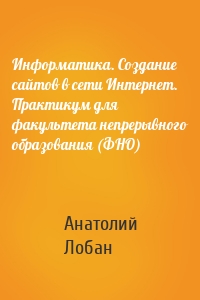 Информатика. Создание сайтов в сети Интернет. Практикум для факультета непрерывного образования (ФНО)

Анатолий Лобан